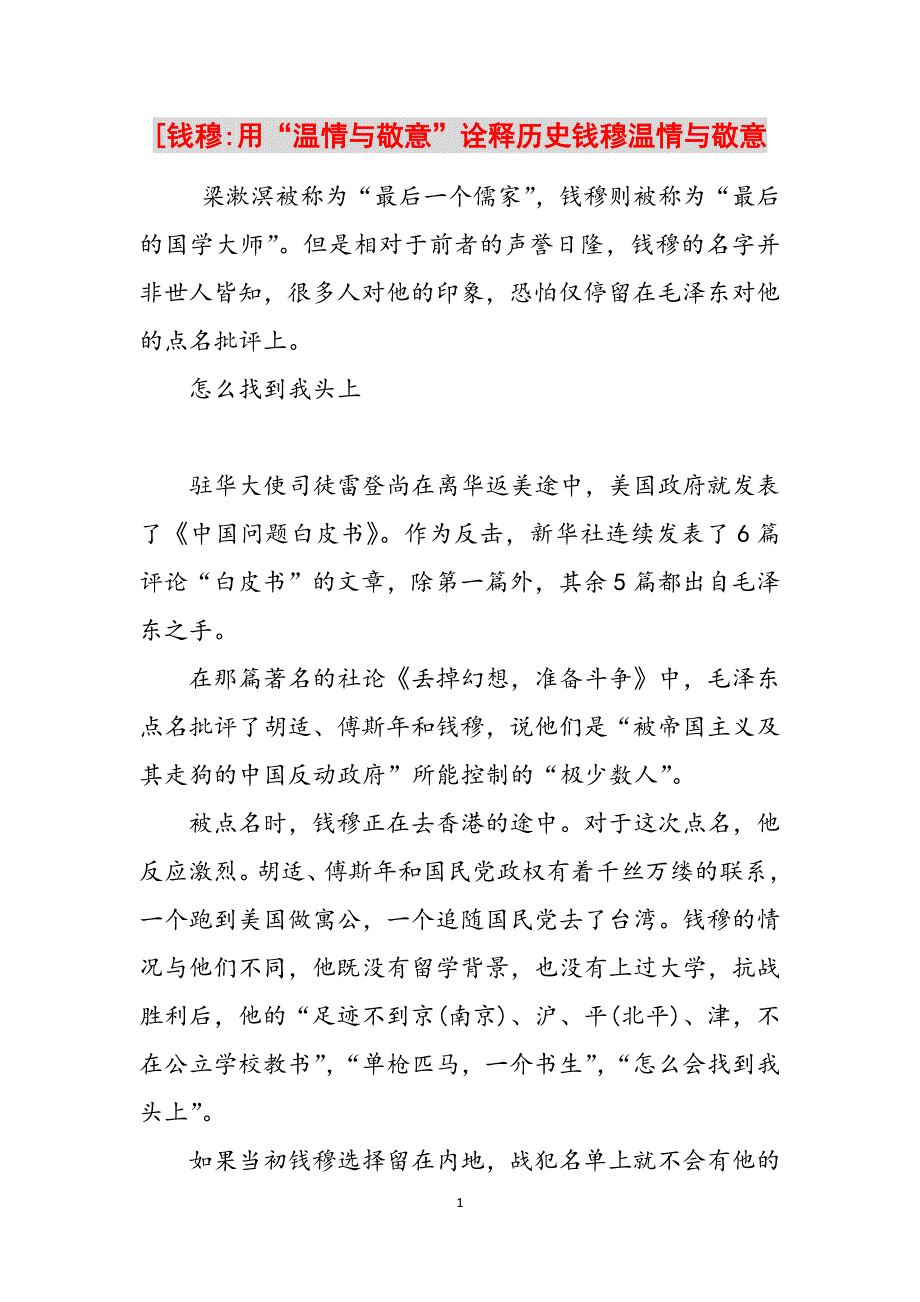 [钱穆:用“温情与敬意”诠释历史钱穆温情与敬意

梁漱溟被称为“最后一个儒家”，钱穆则被称为“最后的国学大师”。但是相对于前者的声誉日隆，钱穆的名字并非世人皆知，很多人对他的印象，恐怕仅停留在毛泽东对他的点名批评上。

怎么找到我头上

驻华大使司徒雷登尚在离华返美途中，美国政府就发表了《中国问题白皮书》。作为反击，新华社连续发表了6篇评论“白皮书”的文章，除第一篇外，其余5篇都出自毛泽东之手。

在那篇著名的社论《丢掉幻想，准备斗争》中，毛泽东点名批评了胡适、傅斯年和钱穆，说他们是“被帝国主义及其走狗的中国反动政府”所能控制的“极少数人”。

被点名时，钱穆正在去香港的途中。对于这次点名，他反应激烈。胡适、傅斯年和国民党政权有着千丝万缕的联系，一个跑到美国做寓公，一个追随国民党去了台湾。钱穆的情况与他们不同，他既没有留学背景，也没有上过大学，抗战胜利后，他的“足迹不到京(南京)、沪、平(北平)、津，不在公立学校教书”，“单枪匹马，一介书生”，“怎么会找到我头上”。

如果当初钱穆选择留在内地，战犯名单上就不会有他的

1